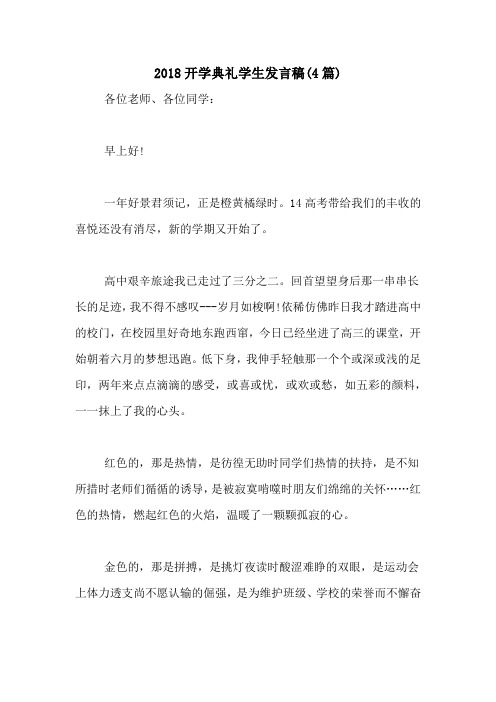 2018开学典礼学生发言稿(4篇)

各位老师、各位同学：

早上好!

一年好景君须记，正是橙黄橘绿时。14高考带给我们的丰收的喜悦还没有消尽，新的学期又开始了。

高中艰辛旅途我已走过了三分之二。回首望望身后那一串串长长的足迹，我不得不感叹---岁月如梭啊!依稀仿佛昨日我才踏进高中的校门，在校园里好奇地东跑西窜，今日已经坐进了高三的课堂，开始朝着六月的梦想迅跑。低下身，我伸手轻触那一个个或深或浅的足印，两年来点点滴滴的感受，或喜或忧，或欢或愁，如五彩的颜料，一一抹上了我的心头。

红色的，那是热情，是彷徨无助时同学们热情的扶持，是不知所措时老师们循循的诱导，是被寂寞啃噬时朋友们绵绵的关怀……红色的热情，燃起红色的火焰，温暖了一颗颗孤寂的心。

金色的，那是拼搏，是挑灯夜读时酸涩难睁的双眼，是运动会上体力透支尚不愿认输的倔强，是为维护班级、学校的荣誉而不懈奋